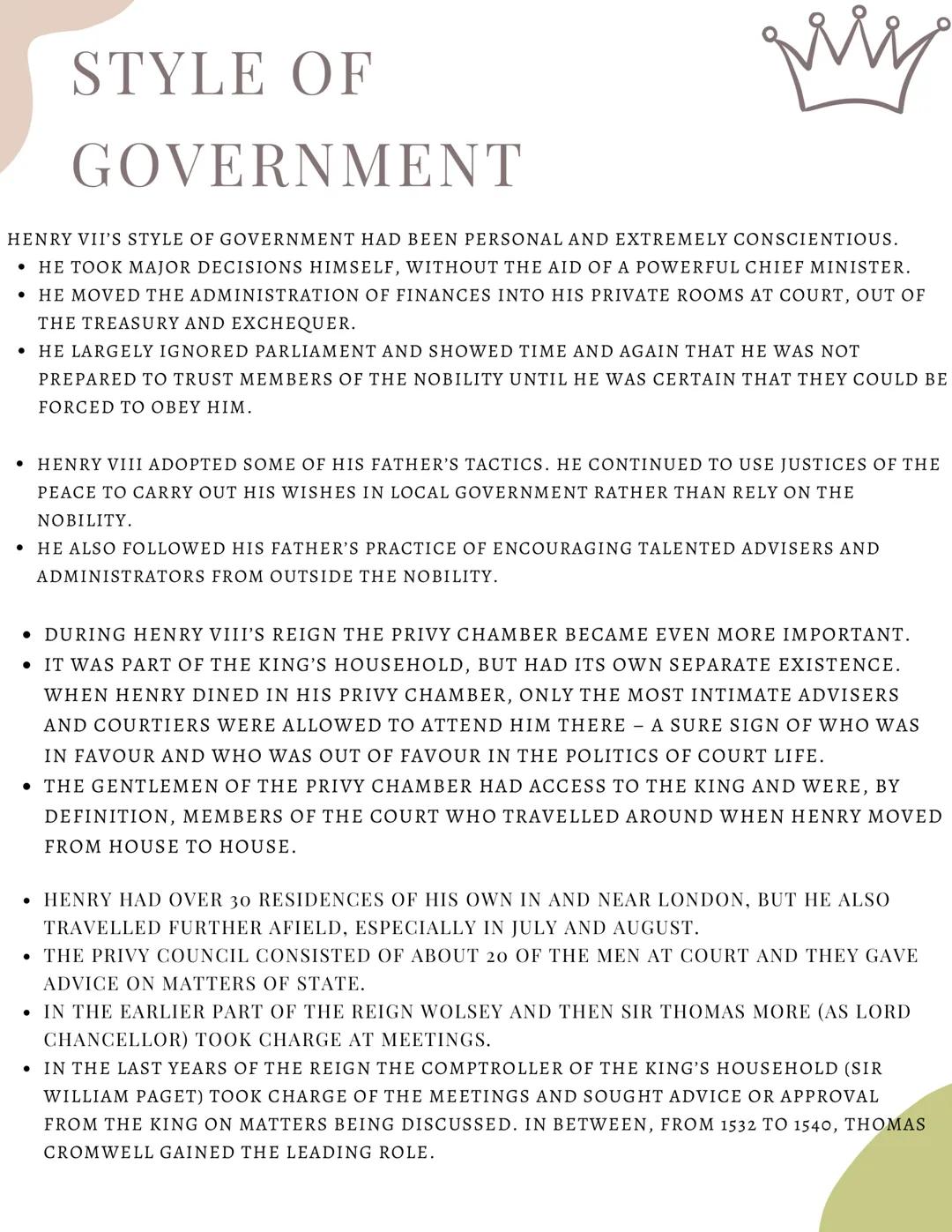 STYLE OF GOVERNMENT

HENRY VII'S STYLE OF GOVERNMENT HAD BEEN PERSONAL AND EXTREMELY CONSCIENTIOUS.
• HE TOOK MAJOR DECISIONS HIMSELF, WITHOUT THE AID OF A POWERFUL CHIEF MINISTER.
• HE MOVED THE ADMINISTRATION OF FINANCES INTO HIS PRIVATE ROOMS AT COURT, OUT OF THE TREASURY AND EXCHEQUER.
• HE LARGELY IGNORED PARLIAMENT AND SHOWED TIME AND AGAIN THAT HE WAS NOT PREPARED TO TRUST MEMBERS OF THE NOBILITY UNTIL HE WAS CERTAIN THAT THEY COULD BE FORCED TO OBEY HIM.

• HENRY VIII ADOPTED SOME OF HIS FATHER'S TACTICS. HE CONTINUED TO USE JUSTICES OF THE PEACE TO CARRY OUT HIS WISHES IN LOCAL GOVERNMENT RATHER THAN RELY ON THE NOBILITY.
• HE ALSO FOLLOWED HIS FATHER'S PRACTICE OF ENCOURAGING TALENTED ADVISERS AND ADMINISTRATORS FROM OUTSIDE THE NOBILITY.

• DURING HENRY VIII'S REIGN THE PRIVY CHAMBER BECAME EVEN MORE IMPORTANT.
• IT WAS PART OF THE KING'S HOUSEHOLD, BUT HAD ITS OWN SEPARATE EXISTENCE. WHEN HENRY DINED IN HIS PRIVY CHAMBER, ONLY THE MOST INTIMATE ADVISERS AND COURTIERS WERE ALLOWED TO ATTEND HIM THERE – A SURE SIGN OF WHO WAS IN FAVOUR AND WHO WAS OUT OF FAVOUR IN THE POLITICS OF COURT LIFE.
• THE GENTLEMEN OF THE PRIVY CHAMBER HAD ACCESS TO THE KING AND WERE, BY DEFINITION, MEMBERS OF THE COURT WHO TRAVELLED AROUND WHEN HENRY MOVED FROM HOUSE TO HOUSE.

• HENRY HAD OVER 30 RESIDENCES OF HIS OWN IN AND NEAR LONDON, BUT HE ALSO TRAVELLED FURTHER AFIELD, ESPECIALLY IN JULY AND AUGUST.
• THE PRIVY COUNCIL CONSISTED OF ABOUT 20 OF THE MEN AT COURT AND THEY GAVE ADVICE ON MATTERS OF STATE.
• IN THE EARLIER PART OF THE REIGN WOLSEY AND THEN SIR THOMAS MORE (AS LORD CHANCELLOR) TOOK CHARGE AT MEETINGS.
• IN THE LAST YEARS OF THE REIGN THE COMPTROLLER OF THE KING'S HOUSEHOLD (SIR WILLIAM PAGET) TOOK CHARGE OF THE MEETINGS AND SOUGHT ADVICE OR APPROVAL FROM THE KING ON MATTERS BEING DISCUSSED. IN BETWEEN, FROM 1532 TO 1540, THOMAS CROMWELL GAINED THE LEADING ROLE.